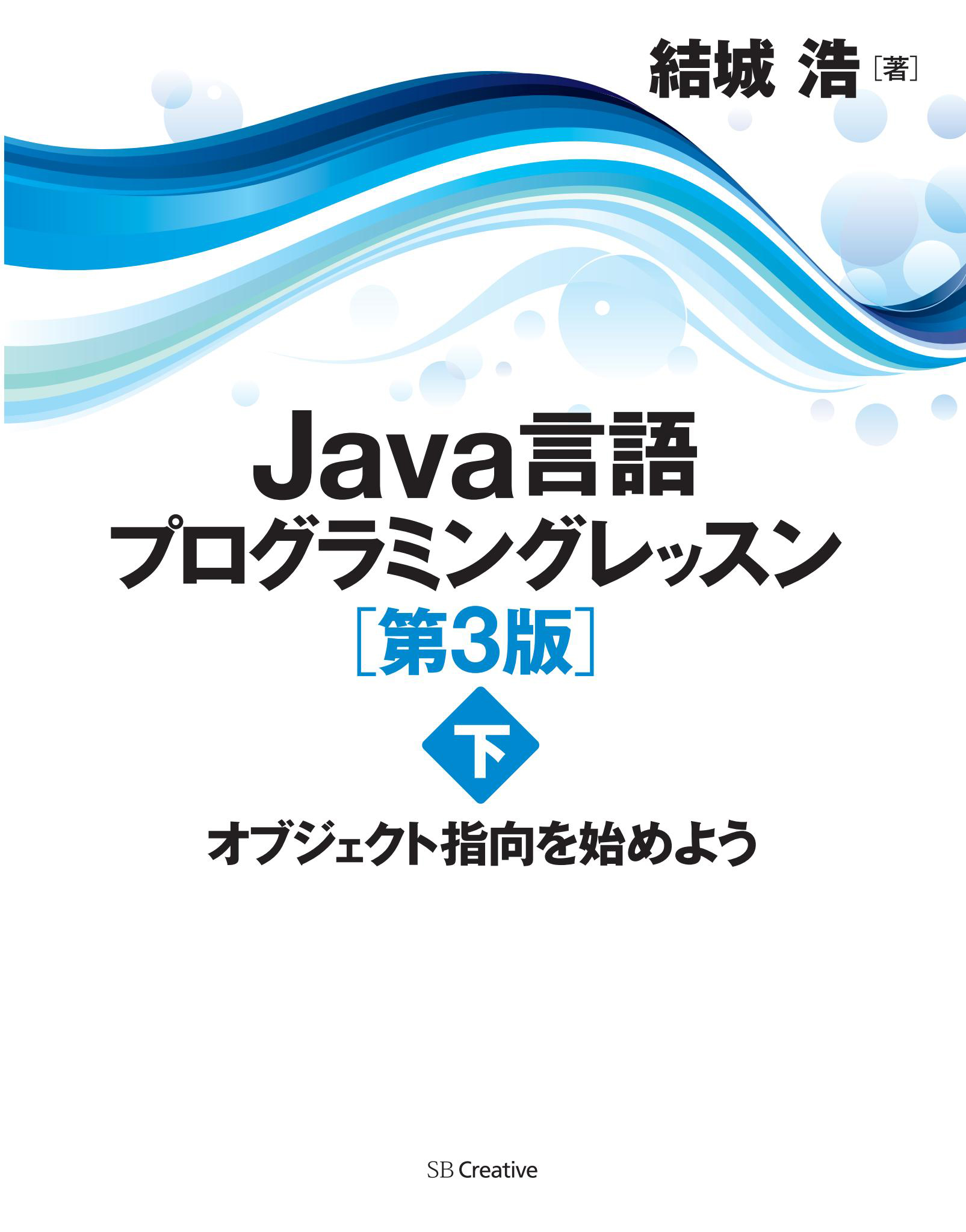 結城 浩［著］

Java言語
プログラミングレッスン
［第3版］

下

オブジェクト指向を始めよう

SB Creative